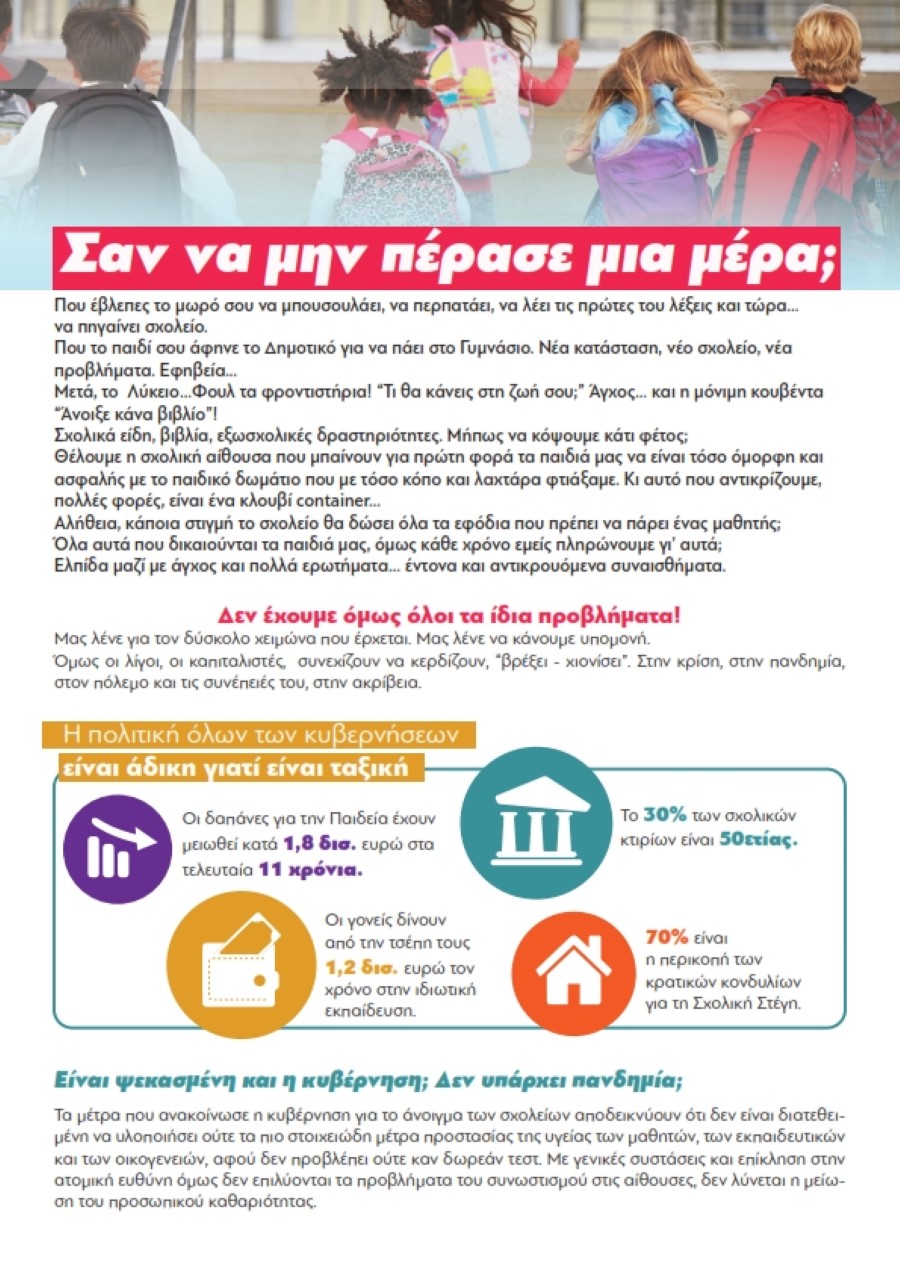 Σαν να μην πέρασε μια μέρα;

Που έβλεπες το μωρό σου να μπουσουλάει, να περπατάει, να λέει τις πρώτες του λέξεις και τώρα... να πηγαίνει σχολείο.
Που το παιδί σου άφηνε το Δημοτικό για να πάει στο Γυμνάσιο. Νέα κατάσταση, νέο σχολείο, νέα προβλήματα. Εφηβεία...
Μετά, το Λύκειο...Φουλ τα φροντιστήρια! "Τι θα κάνεις στη ζωή σου;" Άγχος... και η μόνιμη κουβέντα "Άνοιξε κάνα βιβλίο"!
Σχολικά είδη, βιβλία, εξωσχολικές δραστηριότητες. Μήπως να κόψουμε κάτι φέτος;
Θέλουμε η σχολική αίθουσα που μπαίνουν για πρώτη φορά τα παιδιά μας να είναι τόσο όμορφη και ασφαλής με το παιδικό δωμάτιο που με τόσο κόπο και λαχτάρα φτιάξαμε. Κι αυτό που αντικρίζουμε, πολλές φορές, είναι ένα κλουβί container...
Αλήθεια, κάποια στιγμή το σχολείο θα δώσει όλα τα εφόδια που πρέπει να πάρει ένας μαθητής;
Όλα αυτά που δικαιούνται τα παιδιά μας, όμως κάθε χρόνο εμείς πληρώνουμε γι' αυτά;
Ελπίδα μαζί με άγχος και πολλά ερωτήματα... έντονα και αντικρουόμενα συναισθήματα.

Δεν έχουμε όμως όλοι τα ίδια προβλήματα!
Μας λένε για τον δύσκολο χειμώνα που έρχεται. Μας λένε να κάνουμε υπομονή.
Όμως οι λίγοι, οι καπιταλιστές, συνεχίζουν να κερδίζουν, "βρέξει - χιονίσει". Στην κρίση, στην πανδημία, στον πόλεμο και τις συνέπειές του, στην ακρίβεια.

Η πολιτική όλων των κυβερνήσεων
είναι άδικη γιατί είναι ταξική

Οι δαπάνες για την Παιδεία έχουν μειωθεί κατά 1,8 δισ. ευρώ στα τελευταία 11 χρόνια.

Το 30% των σχολικών κτιρίων είναι 50ετίας.

Οι γονείς δίνουν από την τσέπη τους 1,2 δισ. ευρώ τον χρόνο στην ιδιωτική εκπαίδευση.

70% είναι η περικοπή των κρατικών κονδυλίων για τη Σχολική Στέγη.

Είναι ψεκασμένη και η κυβέρνηση; Δεν υπάρχει πανδημία;

Τα μέτρα που ανακοίνωσε η κυβέρνηση για το άνοιγμα των σχολείων αποδεικνύουν ότι δεν είναι διατεθειμένη να υλοποιήσει ούτε τα πιο στοιχειώδη μέτρα προστασίας της υγείας των μαθητών, των εκπαιδευτικών και των οικογενειών, αφού δεν προβλέπει ούτε καν δωρεάν τεστ. Με γενικές συστάσεις και επίκληση στην ατομική ευθύνη όμως δεν επιλύονται τα προβλήματα του συνωστισμού στις αίθουσες, δεν λύνεται η μείωση του προσωπικού καθαριότητας.